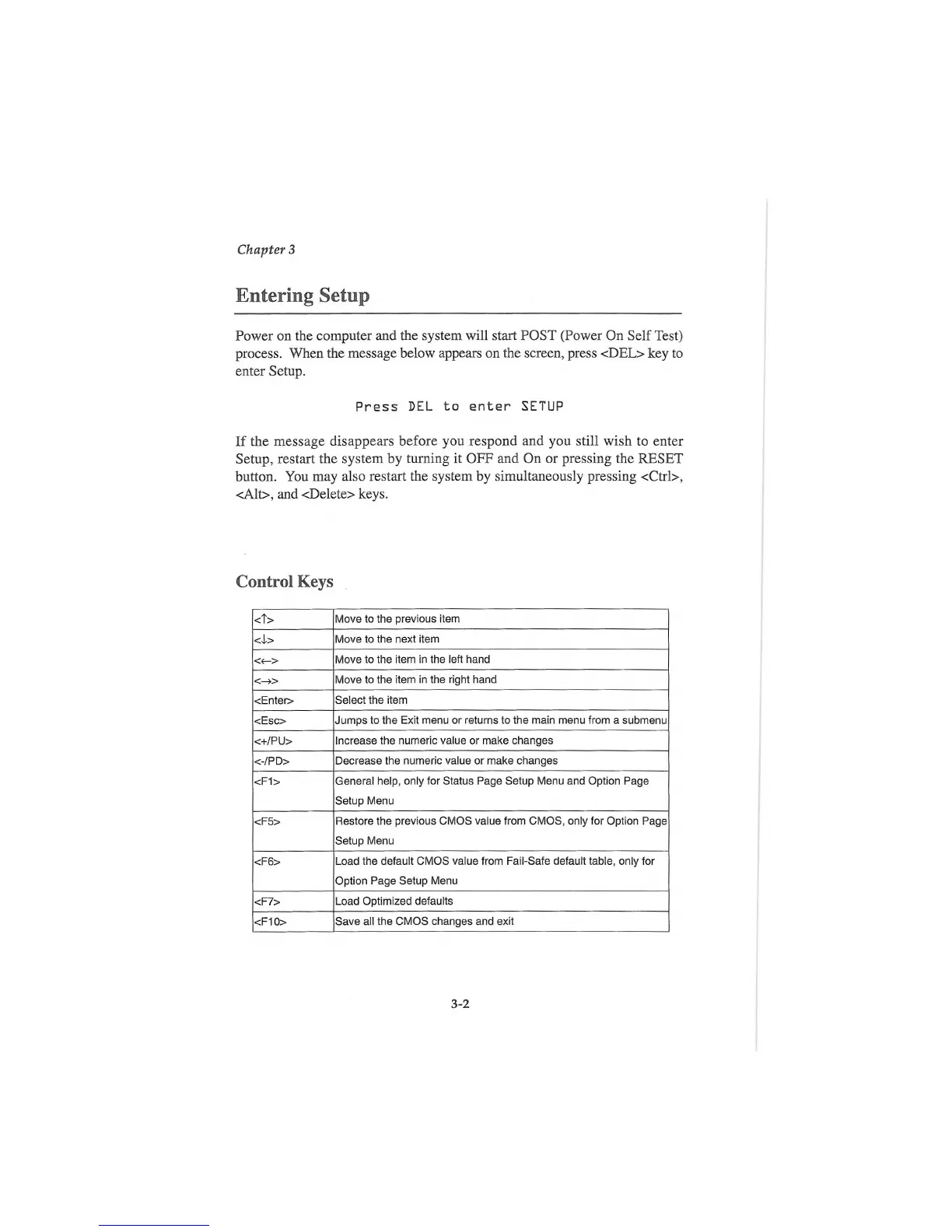 Chapter 3

Entering Setup

Power on the computer and the system will start POST (Power On Self Test) process. When the message below appears on the screen, press <DEL> key to enter Setup.

Press DEL to enter SETUP

If the message disappears before you respond and you still wish to enter Setup, restart the system by turning it OFF and On or pressing the RESET button. You may also restart the system by simultaneously pressing <Ctrl>, <Alt>, and <Delete> keys.

Control Keys

| | |
|---|---|
| <↑> | Move to the previous item |
| <↓> | Move to the next item |
| <←> | Move to the item in the left hand |
| <→> | Move to the item in the right hand |
| <Enter> | Select the item |
| <Esc> | Jumps to the Exit menu or returns to the main menu from a submenu |
| <+/PU> | Increase the numeric value or make changes |
| <-/PD> | Decrease the numeric value or make changes |
| <F1> | General help, only for Status Page Setup Menu and Option Page Setup Menu |
| <F5> | Restore the previous CMOS value from CMOS, only for Option Page Setup Menu |
| <F6> | Load the default CMOS value from Fail-Safe default table, only for Option Page Setup Menu |
| <F7> | Load Optimized defaults |
| <F10> | Save all the CMOS changes and exit |

3-2